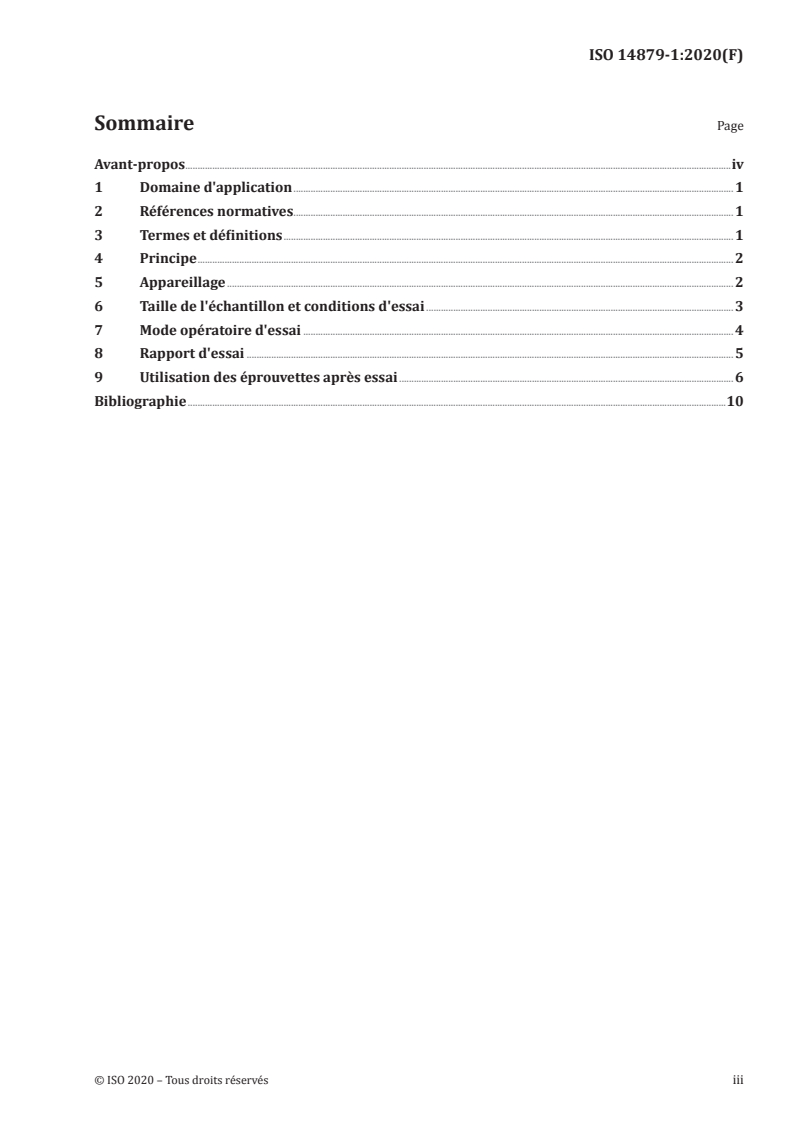 ISO 14879-1:2020(F)

Sommaire

Page

Avant-propos iv
1 Domaine d'application 1
2 Références normatives 1
3 Termes et définitions 1
4 Principe 2
5 Appareillage 2
6 Taille de l'échantillon et conditions d'essai 3
7 Mode opératoire d'essai 4
8 Rapport d'essai 5
9 Utilisation des éprouvettes après essai 6
Bibliographie 10

© ISO 2020 – Tous droits réservés

iii